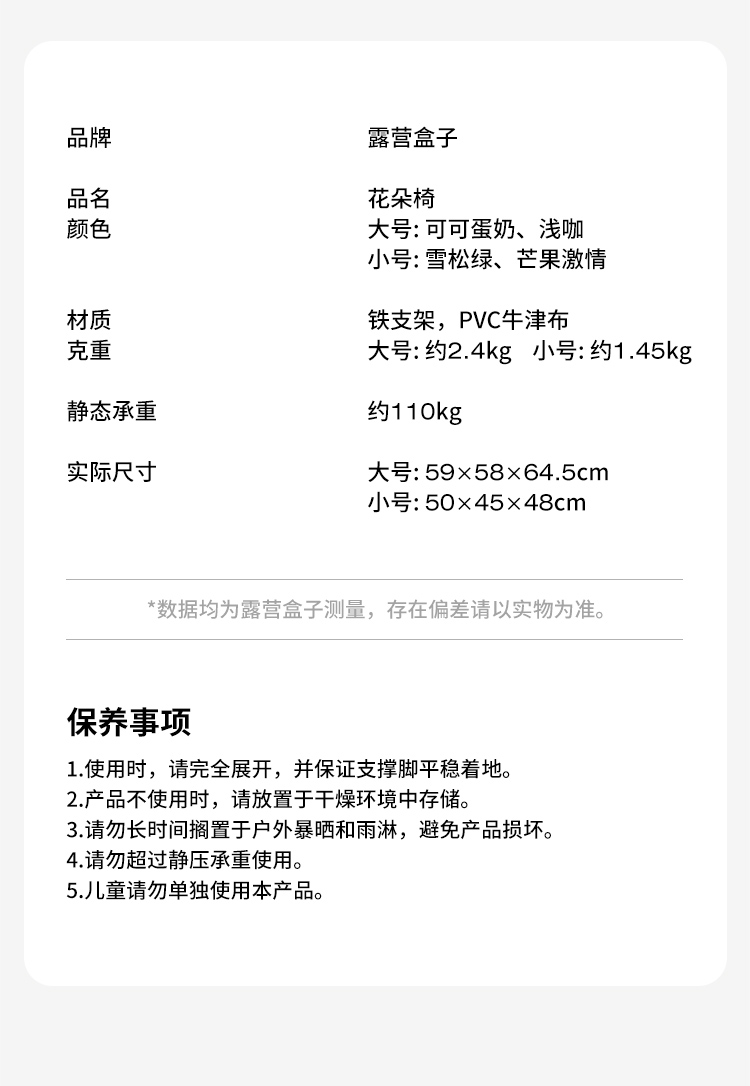 品牌 露营盒子

品名 花朵椅
颜色 大号:可可蛋奶、浅咖
小号:雪松绿、芒果激情

材质 铁支架,PVC牛津布
克重 大号:约2.4kg 小号:约1.45kg

静态承重 约110kg

实际尺寸 大号:59×58×64.5cm
小号:50×45×48cm

*数据均为露营盒子测量,存在偏差请以实物为准。

保养事项

1.使用时,请完全展开,并保证支撑脚平稳着地。
2.产品不使用时,请放置于干燥环境中存储。
3.请勿长时间搁置于户外暴晒和雨淋,避免产品损坏。
4.请勿超过静压承重使用。
5.儿童请勿单独使用本产品。